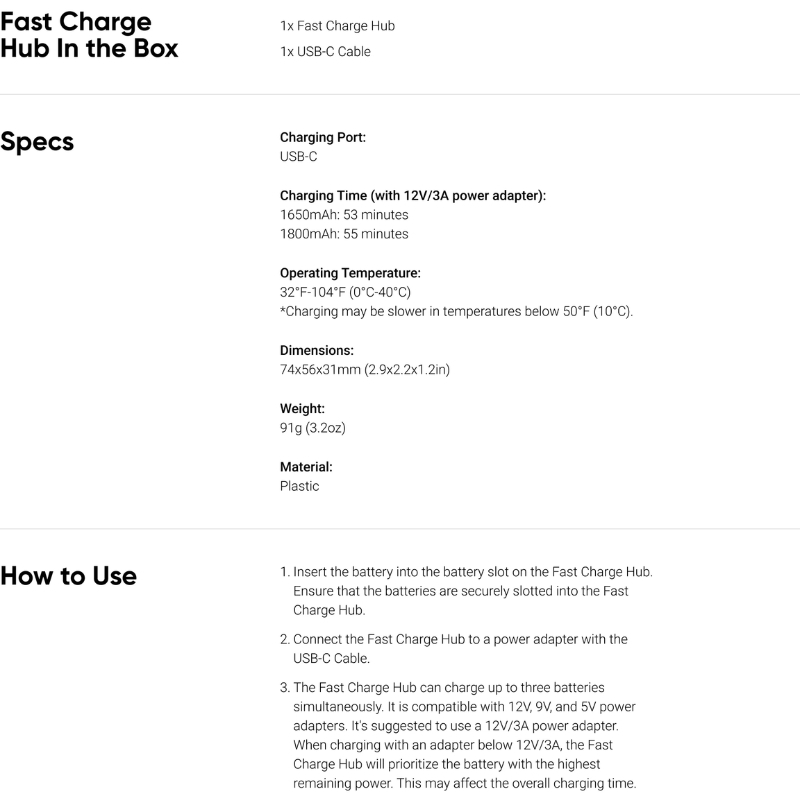 Fast Charge Hub In the Box

1x Fast Charge Hub
1x USB-C Cable

Specs

Charging Port:
USB-C

Charging Time (with 12V/3A power adapter):
1650mAh: 53 minutes
1800mAh: 55 minutes

Operating Temperature:
32°F-104°F (0°C-40°C)
*Charging may be slower in temperatures below 50°F (10°C).

Dimensions:
74x56x31mm (2.9x2.2x1.2in)

Weight:
91g (3.2oz)

Material:
Plastic

How to Use

1. Insert the battery into the battery slot on the Fast Charge Hub. Ensure that the batteries are securely slotted into the Fast Charge Hub.

2. Connect the Fast Charge Hub to a power adapter with the USB-C Cable.

3. The Fast Charge Hub can charge up to three batteries simultaneously. It is compatible with 12V, 9V, and 5V power adapters. It's suggested to use a 12V/3A power adapter. When charging with an adapter below 12V/3A, the Fast Charge Hub will prioritize the battery with the highest remaining power. This may affect the overall charging time.